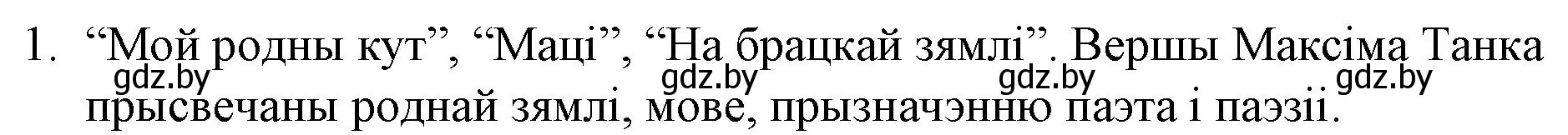 1. “Мой родны кут”, “Маці”, “На брацкай зямлі”. Вершы Максіма Танка прысвечаны роднай зямлі, мове, прызначэнню паэта і паэзіі.

gdz.by gdz.by gdz.by gdz.by